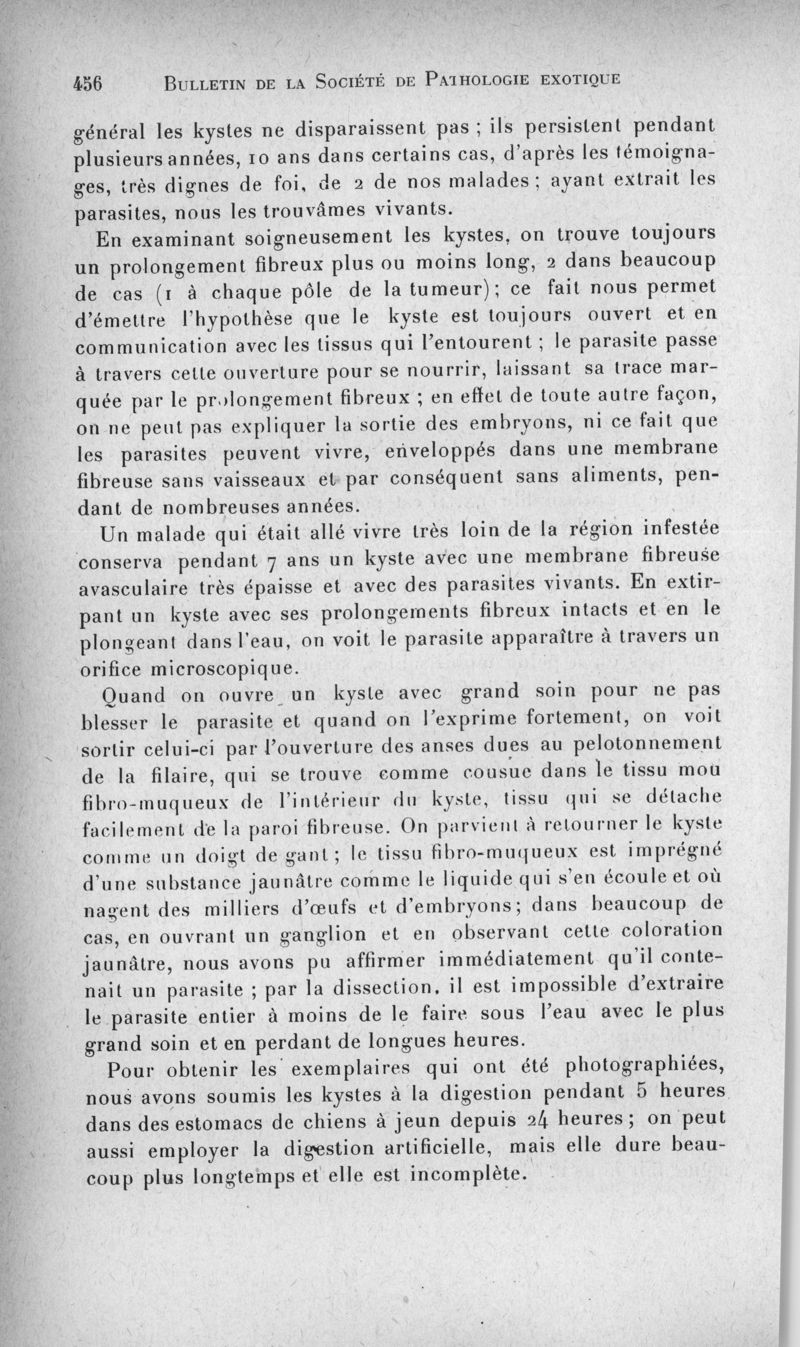 456 BULLETIN DE LA SOCIÉTÉ DE PATHOLOGIE EXOTIQUE

général les kystes ne disparaissent pas ; ils persistent pendant plusieurs années, 10 ans dans certains cas, d'après les témoignages, très dignes de foi, de 2 de nos malades ; ayant extrait les parasites, nous les trouvâmes vivants.

En examinant soigneusement les kystes, on trouve toujours un prolongement fibreux plus ou moins long, 2 dans beaucoup de cas (1 à chaque pôle de la tumeur) ; ce fait nous permet d'émettre l'hypothèse que le kyste est toujours ouvert et en communication avec les tissus qui l'entourent ; le parasite passe à travers cette ouverture pour se nourrir, laissant sa trace marquée par le prolongement fibreux ; en effet de toute autre façon, on ne peut pas expliquer la sortie des embryons, ni ce fait que les parasites peuvent vivre, enveloppés dans une membrane fibreuse sans vaisseaux et par conséquent sans aliments, pendant de nombreuses années.

Un malade qui était allé vivre très loin de la région infestée conserva pendant 7 ans un kyste avec une membrane fibreuse avasculaire très épaisse et avec des parasites vivants. En extirpant un kyste avec ses prolongements fibreux intacts et en le plongeant dans l'eau, on voit le parasite apparaître à travers un orifice microscopique.

Quand on ouvre un kyste avec grand soin pour ne pas blesser le parasite et quand on l'exprime fortement, on voit sortir celui-ci par l'ouverture des anses dues au pelotonnement de la filaire, qui se trouve comme cousue dans le tissu mou fibro-muqueux de l'intérieur du kyste, tissu qui se détache facilement de la paroi fibreuse. On parvient à retourner le kyste comme un doigt de gant ; le tissu fibro-muqueux est imprégné d'une substance jaunâtre comme le liquide qui s'en écoule et où nagent des milliers d'œufs et d'embryons ; dans beaucoup de cas, en ouvrant un ganglion et en observant cette coloration jaunâtre, nous avons pu affirmer immédiatement qu'il contenait un parasite ; par la dissection, il est impossible d'extraire le parasite entier à moins de le faire sous l'eau avec le plus grand soin et en perdant de longues heures.

Pour obtenir les exemplaires qui ont été photographiées, nous avons soumis les kystes à la digestion pendant 5 heures dans des estomacs de chiens à jeun depuis 24 heures ; on peut aussi employer la digestion artificielle, mais elle dure beaucoup plus longtemps et elle est incomplète.